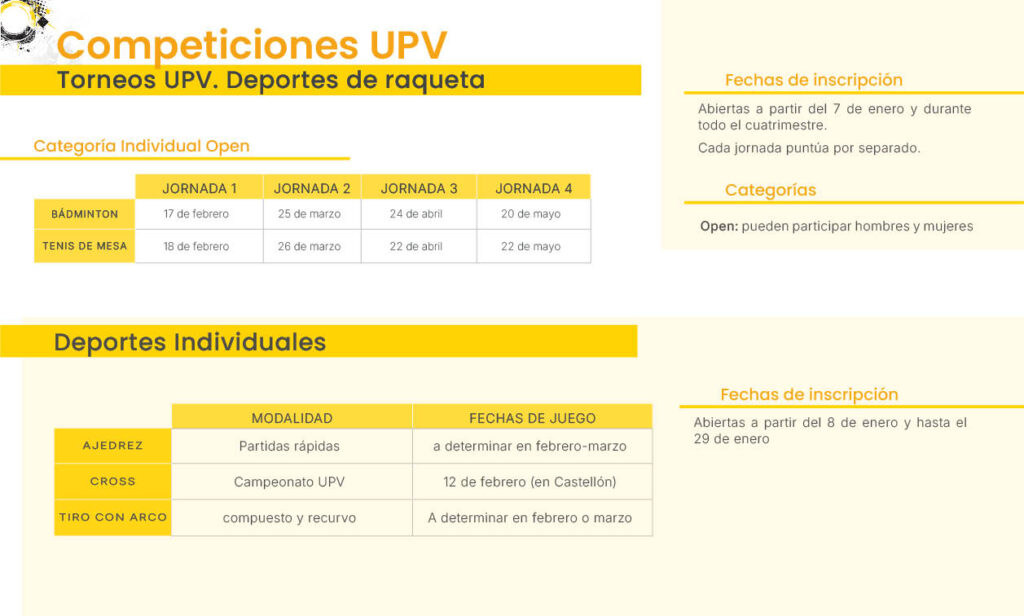 Competiciones UPV

Torneos UPV. Deportes de raqueta

Categoría Individual Open

| | JORNADA 1 | JORNADA 2 | JORNADA 3 | JORNADA 4 |
|---|---|---|---|---|
| BÁDMINTON | 17 de febrero | 25 de marzo | 24 de abril | 20 de mayo |
| TENIS DE MESA | 18 de febrero | 26 de marzo | 22 de abril | 22 de mayo |

Fechas de inscripción

Abiertas a partir del 7 de enero y durante todo el cuatrimestre.

Cada jornada puntúa por separado.

Categorías

Open: pueden participar hombres y mujeres

Deportes Individuales

| | MODALIDAD | FECHAS DE JUEGO |
|---|---|---|
| AJEDREZ | Partidas rápidas | a determinar en febrero-marzo |
| CROSS | Campeonato UPV | 12 de febrero (en Castellón) |
| TIRO CON ARCO | compuesto y recurvo | A determinar en febrero o marzo |

Fechas de inscripción

Abiertas a partir del 8 de enero y hasta el 29 de enero